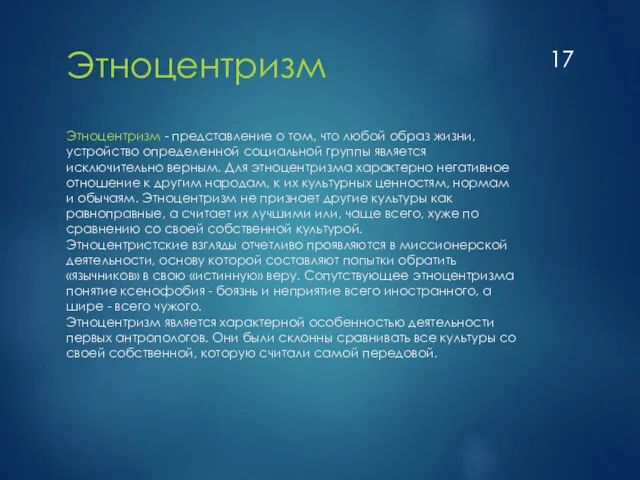 Этноцентризм

17

Этноцентризм - представление о том, что любой образ жизни, устройство определенной социальной группы является исключительно верным. Для этноцентризма характерно негативное отношение к другим народам, к их культурных ценностям, нормам и обычаям. Этноцентризм не признает другие культуры как равноправные, а считает их лучшими или, чаще всего, хуже по сравнению со своей собственной культурой.
Этноцентристские взгляды отчетливо проявляются в миссионерской деятельности, основу которой составляют попытки обратить «язычников» в свою «истинную» веру. Сопутствующее этноцентризма понятие ксенофобия - боязнь и неприятие всего иностранного, а шире - всего чужого.
Этноцентризм является характерной особенностью деятельности первых антропологов. Они были склонны сравнивать все культуры со своей собственной, которую считали самой передовой.